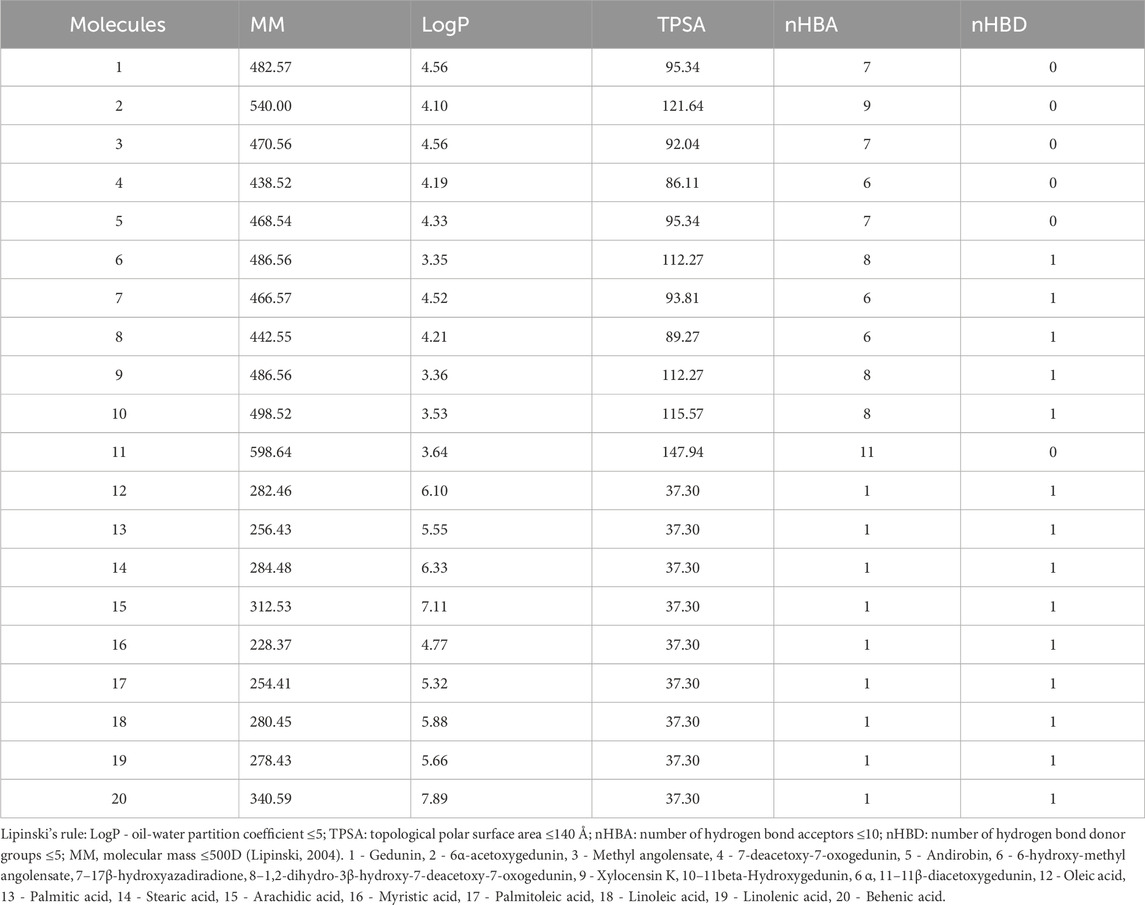 | Molecules | MM | LogP | TPSA | nHBA | nHBD |
|---|---|---|---|---|---|
| 1 | 482.57 | 4.56 | 95.34 | 7 | 0 |
| 2 | 540.00 | 4.10 | 121.64 | 9 | 0 |
| 3 | 470.56 | 4.56 | 92.04 | 7 | 0 |
| 4 | 438.52 | 4.19 | 86.11 | 6 | 0 |
| 5 | 468.54 | 4.33 | 95.34 | 7 | 0 |
| 6 | 486.56 | 3.35 | 112.27 | 8 | 1 |
| 7 | 466.57 | 4.52 | 93.81 | 6 | 1 |
| 8 | 442.55 | 4.21 | 89.27 | 6 | 1 |
| 9 | 486.56 | 3.36 | 112.27 | 8 | 1 |
| 10 | 498.52 | 3.53 | 115.57 | 8 | 1 |
| 11 | 598.64 | 3.64 | 147.94 | 11 | 0 |
| 12 | 282.46 | 6.10 | 37.30 | 1 | 1 |
| 13 | 256.43 | 5.55 | 37.30 | 1 | 1 |
| 14 | 284.48 | 6.33 | 37.30 | 1 | 1 |
| 15 | 312.53 | 7.11 | 37.30 | 1 | 1 |
| 16 | 228.37 | 4.77 | 37.30 | 1 | 1 |
| 17 | 254.41 | 5.32 | 37.30 | 1 | 1 |
| 18 | 280.45 | 5.88 | 37.30 | 1 | 1 |
| 19 | 278.43 | 5.66 | 37.30 | 1 | 1 |
| 20 | 340.59 | 7.89 | 37.30 | 1 | 1 |

Lipinski's rule: LogP - oil-water partition coefficient ≤5; TPSA: topological polar surface area ≤140 Å; nHBA: number of hydrogen bond acceptors ≤10; nHBD: number of hydrogen bond donor groups ≤5; MM, molecular mass ≤500D (Lipinski, 2004). 1 - Gedunin, 2 - 6α-acetoxygedunin, 3 - Methyl angolensate, 4 - 7-deacetoxy-7-oxogedunin, 5 - Andirobin, 6 - 6-hydroxy-methyl angolensate, 7–17β-hydroxyazadiradione, 8–1,2-dihydro-3β-hydroxy-7-deacetoxy-7-oxogedunin, 9 - Xylocensin K, 10–11beta-Hydroxygedunin, 6 α, 11–11β-diacetoxygedunin, 12 - Oleic acid, 13 - Palmitic acid, 14 - Stearic acid, 15 - Arachidic acid, 16 - Myristic acid, 17 - Palmitoleic acid, 18 - Linoleic acid, 19 - Linolenic acid, 20 - Behenic acid.